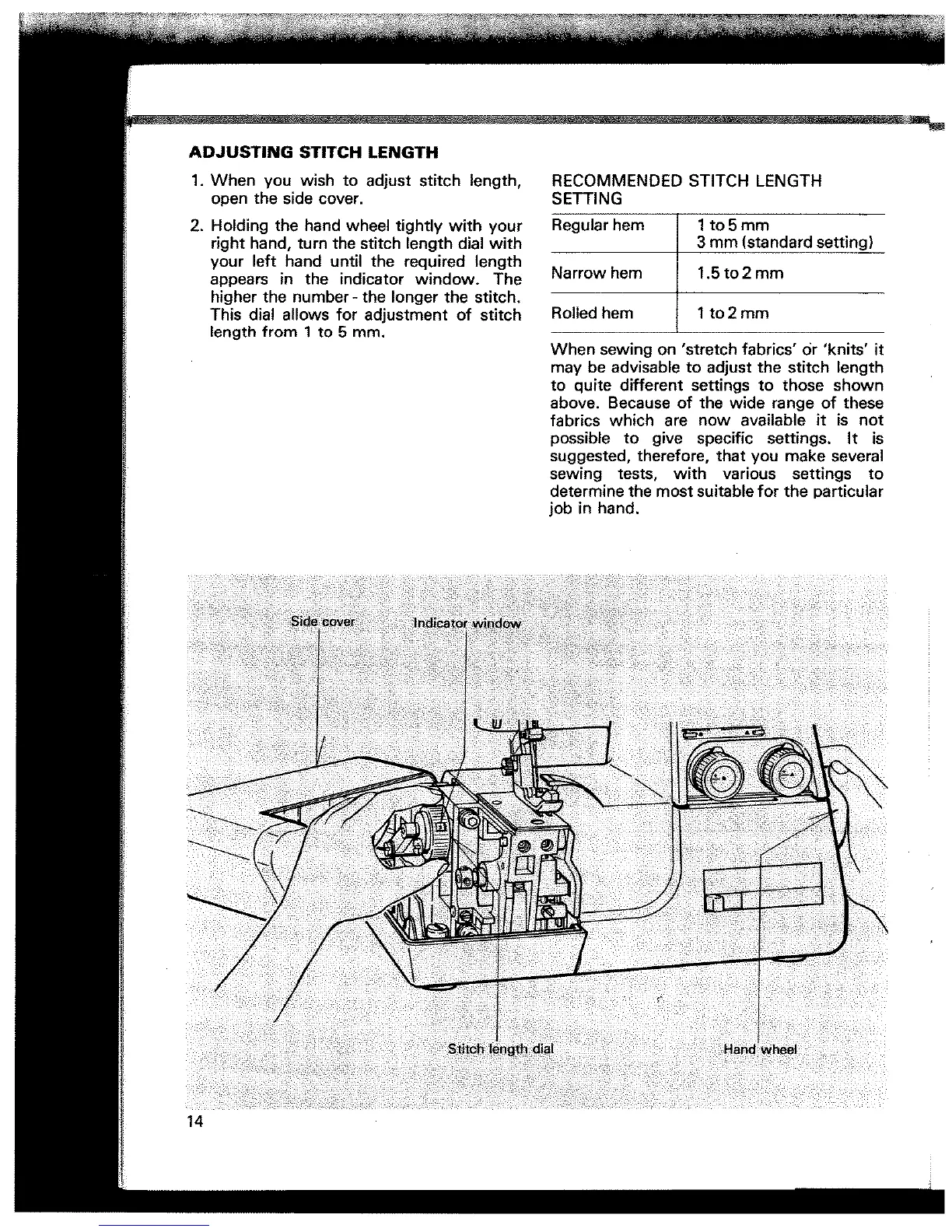 ADJUSTING STITCH LENGTH

1. When you wish to adjust stitch length, open the side cover.

2. Holding the hand wheel tightly with your right hand, turn the stitch length dial with your left hand until the required length appears in the indicator window. The higher the number - the longer the stitch. This dial allows for adjustment of stitch length from 1 to 5 mm.

RECOMMENDED STITCH LENGTH SETTING

| Regular hem | 1 to 5 mm 3 mm (standard setting) |
|---|---|
| Narrow hem | 1.5 to 2 mm |
| Rolled hem | 1 to 2 mm |

When sewing on 'stretch fabrics' or 'knits' it may be advisable to adjust the stitch length to quite different settings to those shown above. Because of the wide range of these fabrics which are now available it is not possible to give specific settings. It is suggested, therefore, that you make several sewing tests, with various settings to determine the most suitable for the particular job in hand.

Side cover
Indicator window
Stitch length dial
Hand wheel

14